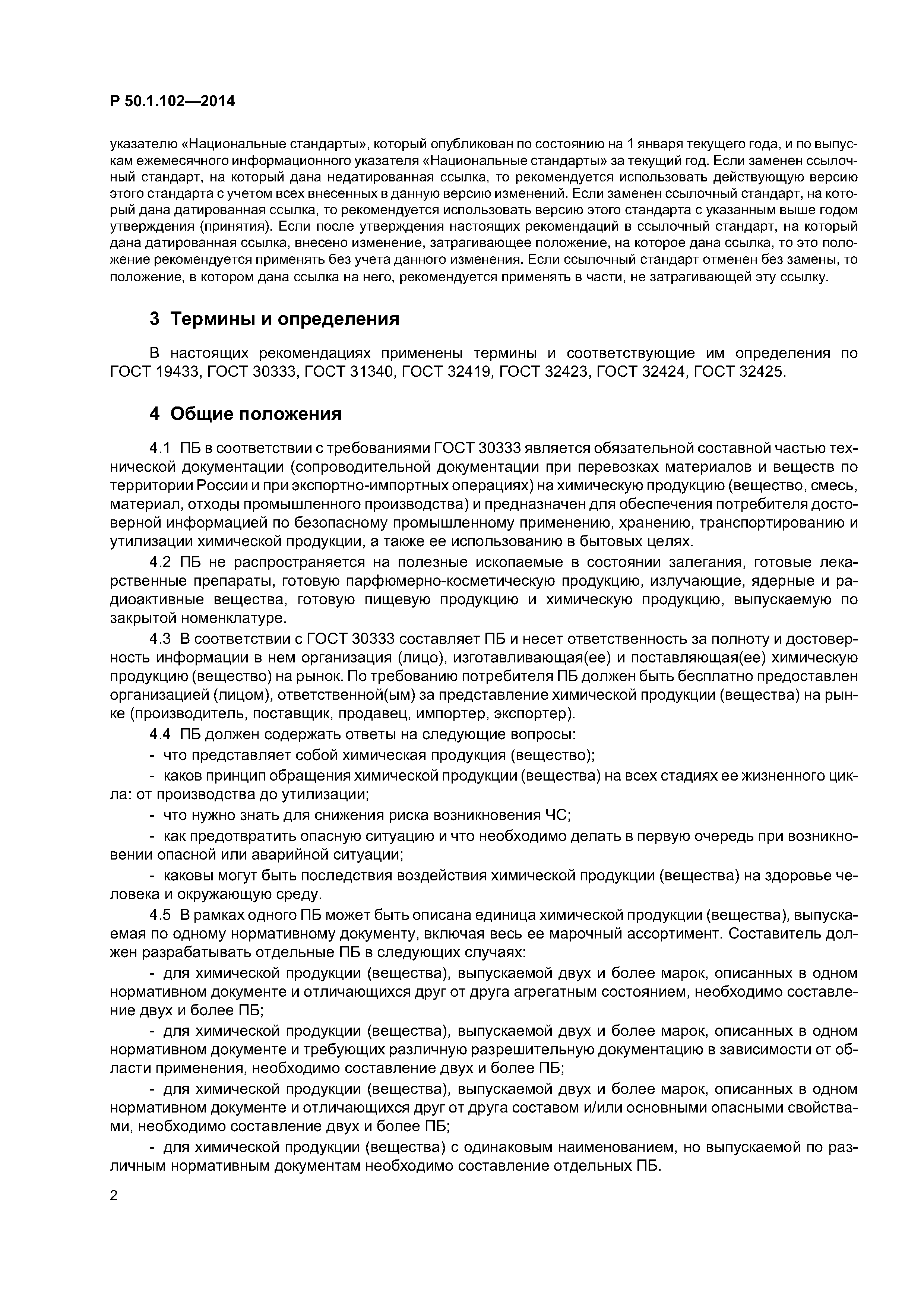 Р 50.1.102—2014

указателю «Национальные стандарты», который опубликован по состоянию на 1 января текущего года, и по выпускам ежемесячного информационного указателя «Национальные стандарты» за текущий год. Если заменен ссылочный стандарт, на который дана недатированная ссылка, то рекомендуется использовать действующую версию этого стандарта с учетом всех внесенных в данную версию изменений. Если заменен ссылочный стандарт, на который дана датированная ссылка, то рекомендуется использовать версию этого стандарта с указанным выше годом утверждения (принятия). Если после утверждения настоящих рекомендаций в ссылочный стандарт, на который дана датированная ссылка, внесено изменение, затрагивающее положение, на которое дана ссылка, то это положение рекомендуется применять без учета данного изменения. Если ссылочный стандарт отменен без замены, то положение, в котором дана ссылка на него, рекомендуется применять в части, не затрагивающей эту ссылку.

3 Термины и определения

В настоящих рекомендациях применены термины и соответствующие им определения по ГОСТ 19433, ГОСТ 30333, ГОСТ 31340, ГОСТ 32419, ГОСТ 32423, ГОСТ 32424, ГОСТ 32425.

4 Общие положения

4.1 ПБ в соответствии с требованиями ГОСТ 30333 является обязательной составной частью технической документации (сопроводительной документации при перевозках материалов и веществ по территории России и при экспортно-импортных операциях) на химическую продукцию (вещество, смесь, материал, отходы промышленного производства) и предназначен для обеспечения потребителя достоверной информацией по безопасному промышленному применению, хранению, транспортированию и утилизации химической продукции, а также ее использованию в бытовых целях.

4.2 ПБ не распространяется на полезные ископаемые в состоянии залегания, готовые лекарственные препараты, готовую парфюмерно-косметическую продукцию, излучающие, ядерные и радиоактивные вещества, готовую пищевую продукцию и химическую продукцию, выпускаемую по закрытой номенклатуре.

4.3 В соответствии с ГОСТ 30333 составляет ПБ и несет ответственность за полноту и достоверность информации в нем организация (лицо), изготавливающая(ее) и поставляющая(ее) химическую продукцию (вещество) на рынок. По требованию потребителя ПБ должен быть бесплатно предоставлен организацией (лицом), ответственной(ым) за представление химической продукции (вещества) на рынке (производитель, поставщик, продавец, импортер, экспортер).

4.4 ПБ должен содержать ответы на следующие вопросы:

- что представляет собой химическая продукция (вещество);

- каков принцип обращения химической продукции (вещества) на всех стадиях ее жизненного цикла: от производства до утилизации;

- что нужно знать для снижения риска возникновения ЧС;

- как предотвратить опасную ситуацию и что необходимо делать в первую очередь при возникновении опасной или аварийной ситуации;

- каковы могут быть последствия воздействия химической продукции (вещества) на здоровье человека и окружающую среду.

4.5 В рамках одного ПБ может быть описана единица химической продукции (вещества), выпускаемая по одному нормативному документу, включая весь ее марочный ассортимент. Составитель должен разрабатывать отдельные ПБ в следующих случаях:

- для химической продукции (вещества), выпускаемой двух и более марок, описанных в одном нормативном документе и отличающихся друг от друга агрегатным состоянием, необходимо составление двух и более ПБ;

- для химической продукции (вещества), выпускаемой двух и более марок, описанных в одном нормативном документе и требующих различную разрешительную документацию в зависимости от области применения, необходимо составление двух и более ПБ;

- для химической продукции (вещества), выпускаемой двух и более марок, описанных в одном нормативном документе и отличающихся друг от друга составом и/или основными опасными свойствами, необходимо составление двух и более ПБ;

- для химической продукции (вещества) с одинаковым наименованием, но выпускаемой по различным нормативным документам необходимо составление отдельных ПБ.

2